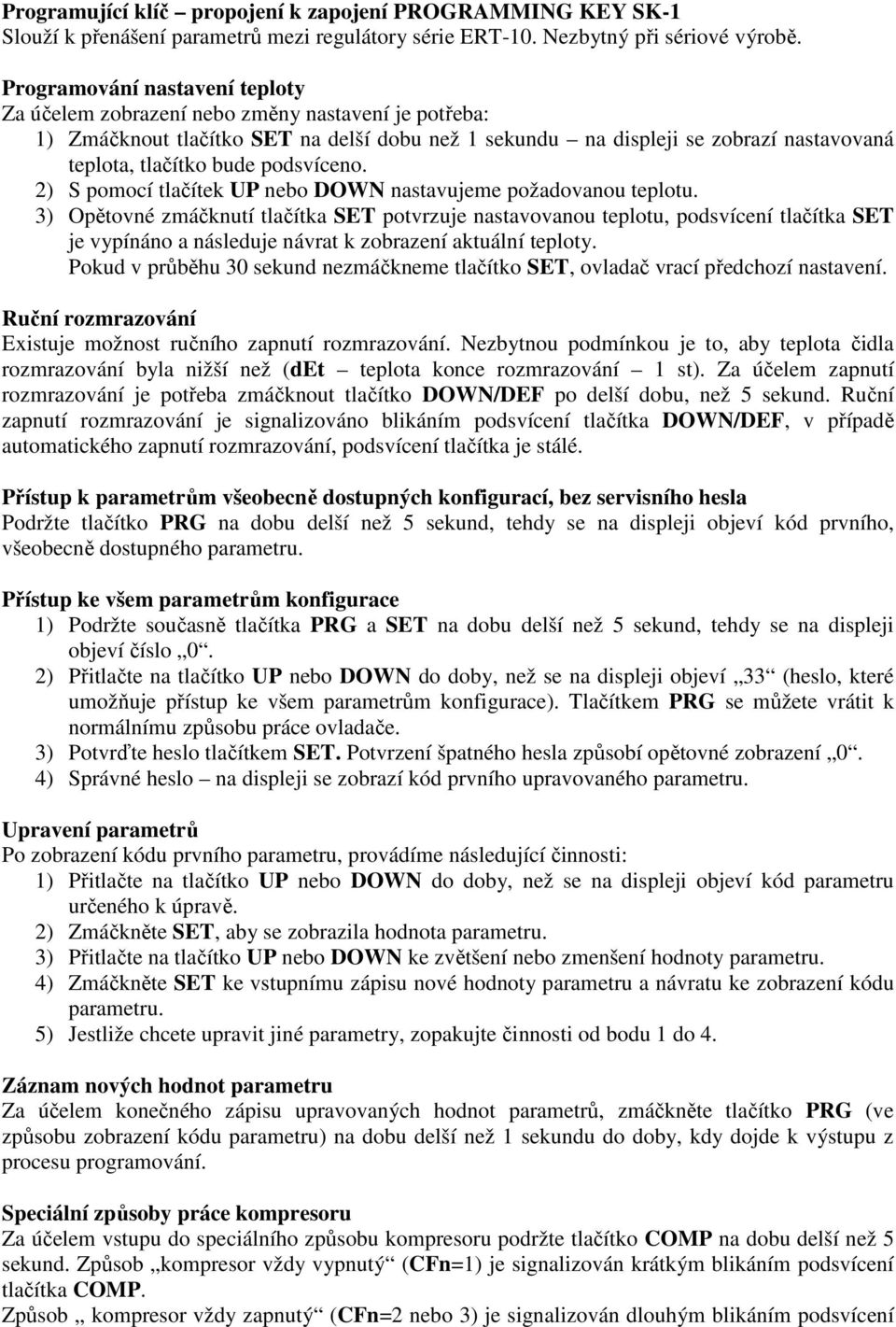 Programující klíč – propojení k zapojení PROGRAMMING KEY SK-1
Slouží k přenášení parametrů mezi regulátory série ERT-10. Nezbytný při sériové výrobě.

Programování nastavení teploty
Za účelem zobrazení nebo změny nastavení je potřeba:
1) Zmáčknout tlačítko SET na delší dobu než 1 sekundu – na displeji se zobrazí nastavovaná teplota, tlačítko bude podsvíceno.
2) S pomocí tlačítek UP nebo DOWN nastavujeme požadovanou teplotu.
3) Opětovné zmáčknutí tlačítka SET potvrzuje nastavovanou teplotu, podsvícení tlačítka SET je vypínáno a následuje návrat k zobrazení aktuální teploty.
Pokud v průběhu 30 sekund nezmáčkneme tlačítko SET, ovladač vrací předchozí nastavení.

Ruční rozmrazování
Existuje možnost ručního zapnutí rozmrazování. Nezbytnou podmínkou je to, aby teplota čidla rozmrazování byla nižší než (dEt – teplota konce rozmrazování – 1 st). Za účelem zapnutí rozmrazování je potřeba zmáčknout tlačítko DOWN/DEF po delší dobu, než 5 sekund. Ruční zapnutí rozmrazování je signalizováno blikáním podsvícení tlačítka DOWN/DEF, v případě automatického zapnutí rozmrazování, podsvícení tlačítka je stálé.

Přístup k parametrům všeobecně dostupných konfigurací, bez servisního hesla
Podržte tlačítko PRG na dobu delší než 5 sekund, tehdy se na displeji objeví kód prvního, všeobecně dostupného parametru.

Přístup ke všem parametrům konfigurace
1) Podržte současně tlačítka PRG a SET na dobu delší než 5 sekund, tehdy se na displeji objeví číslo „0“.
2) Přitlačte na tlačítko UP nebo DOWN do doby, než se na displeji objeví „33“ (heslo, které umožňuje přístup ke všem parametrům konfigurace). Tlačítkem PRG se můžete vrátit k normálnímu způsobu práce ovladače.
3) Potvrďte heslo tlačítkem SET. Potvrzení špatného hesla způsobí opětovné zobrazení „0“.
4) Správné heslo – na displeji se zobrazí kód prvního upravovaného parametru.

Upravení parametrů
Po zobrazení kódu prvního parametru, provádíme následující činnosti:
1) Přitlačte na tlačítko UP nebo DOWN do doby, než se na displeji objeví kód parametru určeného k úpravě.
2) Zmáčkněte SET, aby se zobrazila hodnota parametru.
3) Přitlačte na tlačítko UP nebo DOWN ke zvětšení nebo zmenšení hodnoty parametru.
4) Zmáčkněte SET ke vstupnímu zápisu nové hodnoty parametru a návratu ke zobrazení kódu parametru.
5) Jestliže chcete upravit jiné parametry, zopakujte činnosti od bodu 1 do 4.

Záznam nových hodnot parametru
Za účelem konečného zápisu upravovaných hodnot parametrů, zmáčkněte tlačítko PRG (ve způsobu zobrazení kódu parametru) na dobu delší než 1 sekundu do doby, kdy dojde k výstupu z procesu programování.

Speciální způsoby práce kompresoru
Za účelem vstupu do speciálního způsobu kompresoru podržte tlačítko COMP na dobu delší než 5 sekund. Způsob „kompresor vždy vypnutý“ (CFn=1) je signalizován krátkým blikáním podsvícení tlačítka COMP.
Způsob „ kompresor vždy zapnutý“ (CFn=2 nebo 3) je signalizován dlouhým blikáním podsvícení